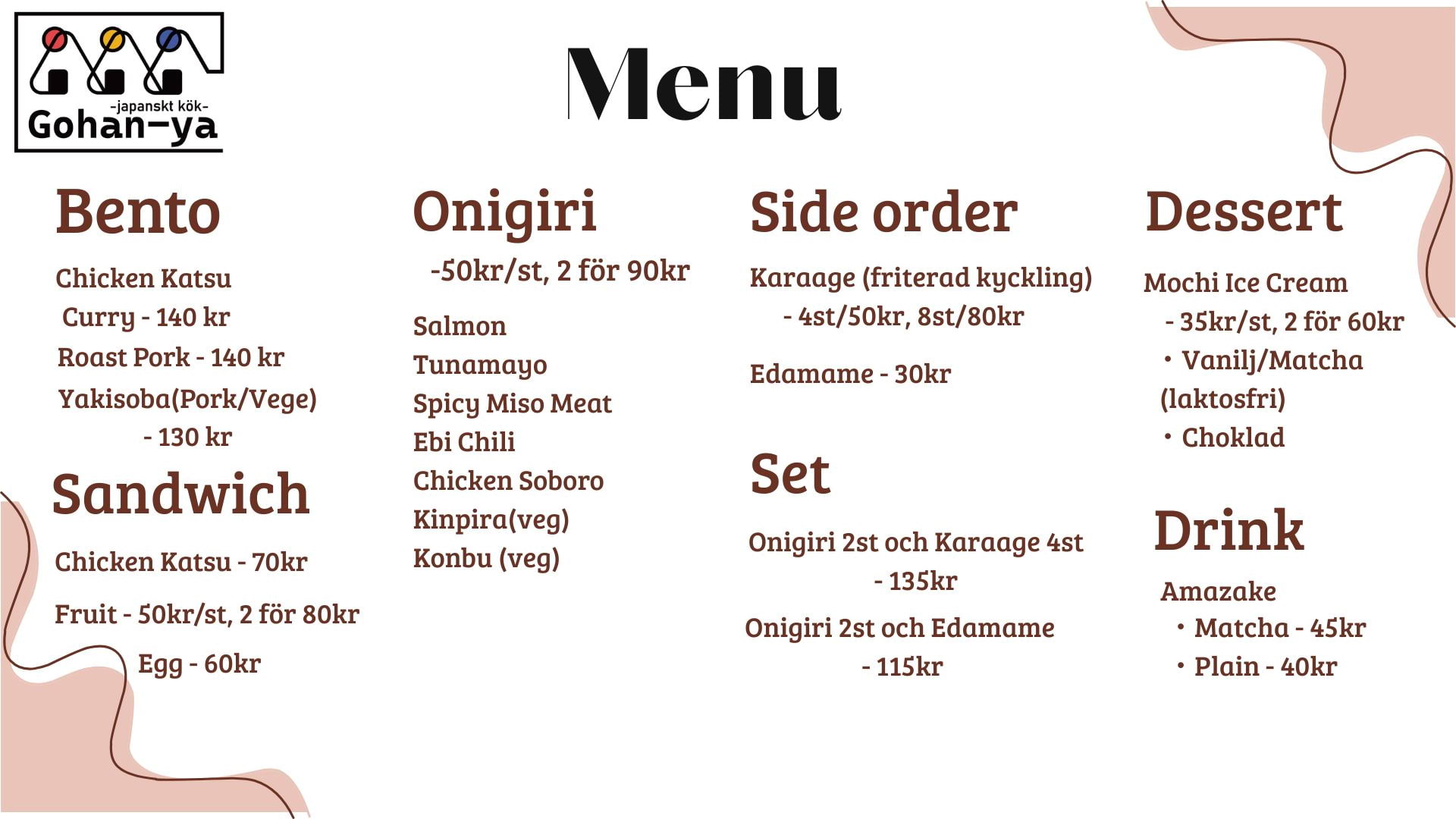 -japanskt kök-
Gohan-ya

Menu

Bento

Chicken Katsu Curry - 140 kr

Roast Pork - 140 kr

Yakisoba(Pork/Vege) - 130 kr

Sandwich

Chicken Katsu - 70kr

Fruit - 50kr/st, 2 för 80kr

Egg - 60kr

Onigiri

-50kr/st, 2 för 90kr

Salmon
Tunamayo
Spicy Miso Meat
Ebi Chili
Chicken Soboro
Kinpira(veg)
Konbu (veg)

Side order

Karaage (friterad kyckling) - 4st/50kr, 8st/80kr

Edamame - 30kr

Set

Onigiri 2st och Karaage 4st - 135kr

Onigiri 2st och Edamame - 115kr

Dessert

Mochi Ice Cream - 35kr/st, 2 för 60kr
• Vanilj/Matcha (laktosfri)
• Choklad

Drink

Amazake
• Matcha - 45kr
• Plain - 40kr